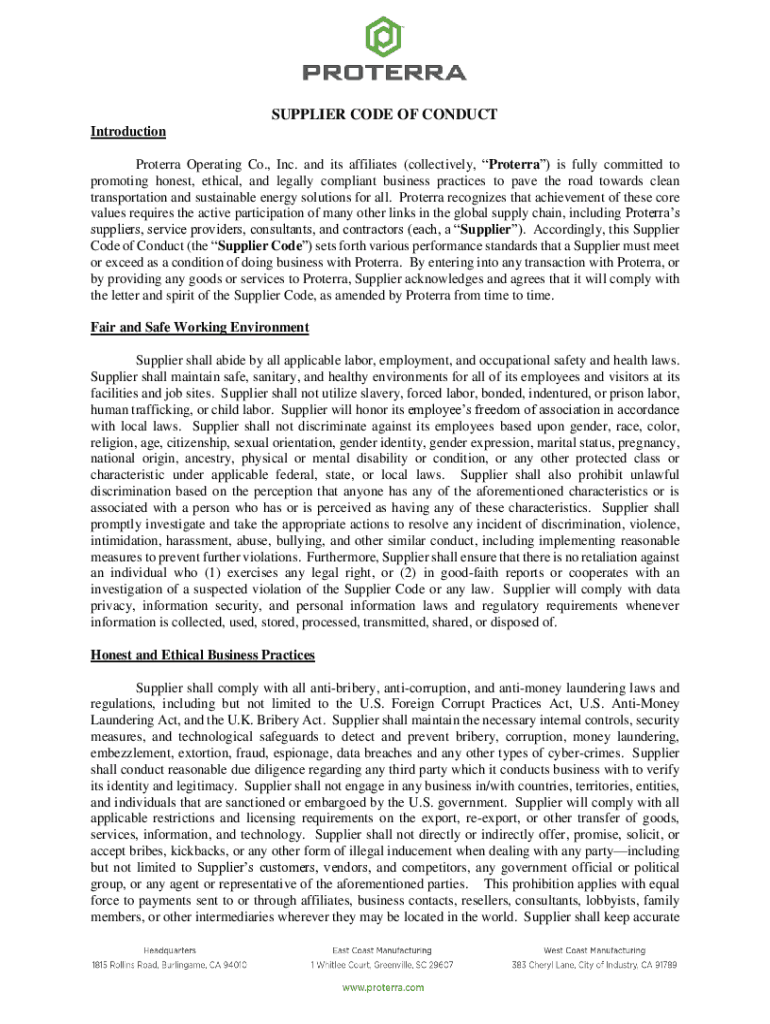 PROTERRA

SUPPLIER CODE OF CONDUCT

Introduction

Proterra Operating Co., Inc. and its affiliates (collectively, "Proterra") is fully committed to promoting honest, ethical, and legally compliant business practices to pave the road towards clean transportation and sustainable energy solutions for all. Proterra recognizes that achievement of these core values requires the active participation of many other links in the global supply chain, including Proterra's suppliers, service providers, consultants, and contractors (each, a "Supplier"). Accordingly, this Supplier Code of Conduct (the "Supplier Code") sets forth various performance standards that a Supplier must meet or exceed as a condition of doing business with Proterra. By entering into any transaction with Proterra, or by providing any goods or services to Proterra, Supplier acknowledges and agrees that it will comply with the letter and spirit of the Supplier Code, as amended by Proterra from time to time.

Fair and Safe Working Environment

Supplier shall abide by all applicable labor, employment, and occupational safety and health laws. Supplier shall maintain safe, sanitary, and healthy environments for all of its employees and visitors at its facilities and job sites. Supplier shall not utilize slavery, forced labor, bonded, indentured, or prison labor, human trafficking, or child labor. Supplier will honor its employee's freedom of association in accordance with local laws. Supplier shall not discriminate against its employees based upon gender, race, color, religion, age, citizenship, sexual orientation, gender identity, gender expression, marital status, pregnancy, national origin, ancestry, physical or mental disability or condition, or any other protected class or characteristic under applicable federal, state, or local laws. Supplier shall also prohibit unlawful discrimination based on the perception that anyone has any of the aforementioned characteristics or is associated with a person who has or is perceived as having any of these characteristics. Supplier shall promptly investigate and take the appropriate actions to resolve any incident of discrimination, violence, intimidation, harassment, abuse, bullying, and other similar conduct, including implementing reasonable measures to prevent further violations. Furthermore, Supplier shall ensure that there is no retaliation against an individual who (1) exercises any legal right, or (2) in good-faith reports or cooperates with an investigation of a suspected violation of the Supplier Code or any law. Supplier will comply with data privacy, information security, and personal information laws and regulatory requirements whenever information is collected, used, stored, processed, transmitted, shared, or disposed of.

Honest and Ethical Business Practices

Supplier shall comply with all anti-bribery, anti-corruption, and anti-money laundering laws and regulations, including but not limited to the U.S. Foreign Corrupt Practices Act, U.S. Anti-Money Laundering Act, and the U.K. Bribery Act. Supplier shall maintain the necessary internal controls, security measures, and technological safeguards to detect and prevent bribery, corruption, money laundering, embezzlement, extortion, fraud, espionage, data breaches and any other types of cyber-crimes. Supplier shall conduct reasonable due diligence regarding any third party which it conducts business with to verify its identity and legitimacy. Supplier shall not engage in any business in/with countries, territories, entities, and individuals that are sanctioned or embargoed by the U.S. government. Supplier will comply with all applicable restrictions and licensing requirements on the export, re-export, or other transfer of goods, services, information, and technology. Supplier shall not directly or indirectly offer, promise, solicit, or accept bribes, kickbacks, or any other form of illegal inducement when dealing with any party—including but not limited to Supplier's customers, vendors, and competitors, any government official or political group, or any agent or representative of the aforementioned parties. This prohibition applies with equal force to payments sent to or through affiliates, business contacts, resellers, consultants, lobbyists, family members, or other intermediaries wherever they may be located in the world. Supplier shall keep accurate

Headquarters
1815 Rollins Road, Burlingame, CA 94010

East Coast Manufacturing
1 Whitlee Court, Greenville, SC 29607

West Coast Manufacturing
383 Cheryl Lane, City of Industry, CA 91789

www.proterra.com